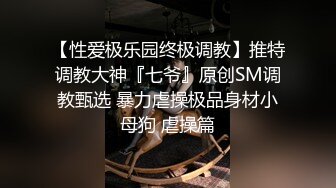 【性爱极乐园终极调教】推特调教大神『七爷』原创SM调教甄选 暴力虐操极品身材小母狗 虐操篇